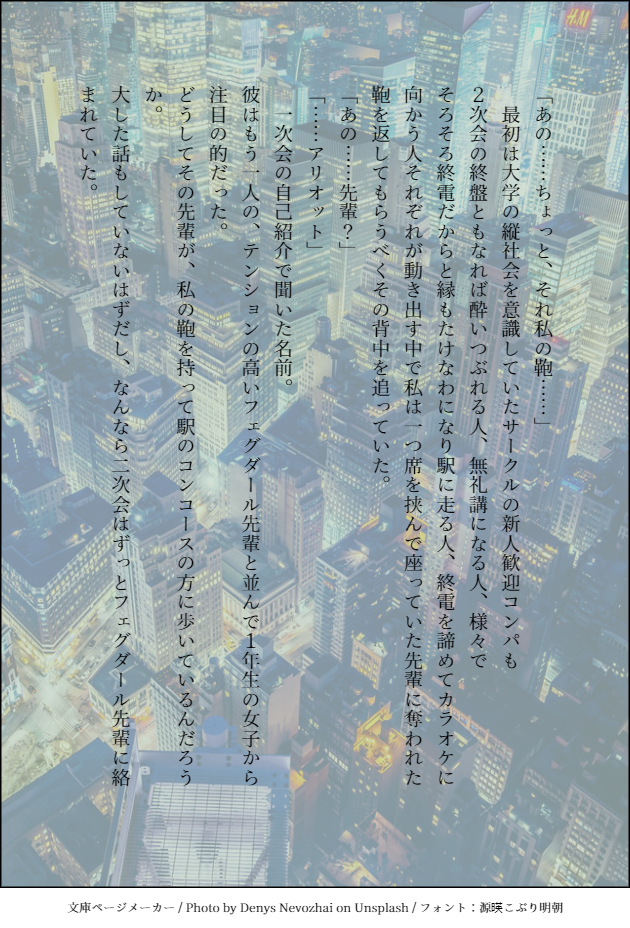 「あの……ちょっと、それ私の鞄……」

最初は大学の縦社会を意識していたサークルの新人歓迎コンパも2次会の終盤ともなれば酔いつぶれる人、無礼講になる人、様々でそろそろ終電だからと縁もたけなわになり駅に走る人、終電を諦めてカラオケに向かう人それぞれが動き出す中で私は一つ席を挟んで座っていた先輩に奪われた鞄を返してもらうべくその背中を追っていた。

「あの……先輩？」

「……アリオット」

一次会の自己紹介で聞いた名前。

彼はもう一人の、テンションの高いフェグダール先輩と並んで1年生の女子から注目の的だった。

どうしてその先輩が、私の鞄を持って駅のコンコースの方に歩いているんだろうか。

大した話もしていないはずだし、なんなら二次会はずっとフェグダール先輩に絡まれていた。

文庫ページメーカー / Photo by Denys Nevozhai on Unsplash / フォント：源暎こぶり明朝